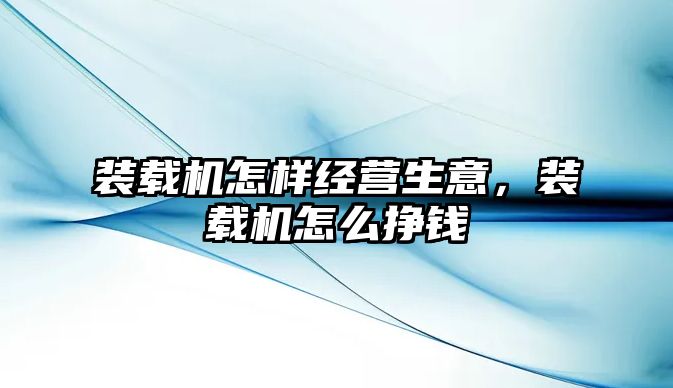 装载机怎样经营生意，装载机怎么挣钱